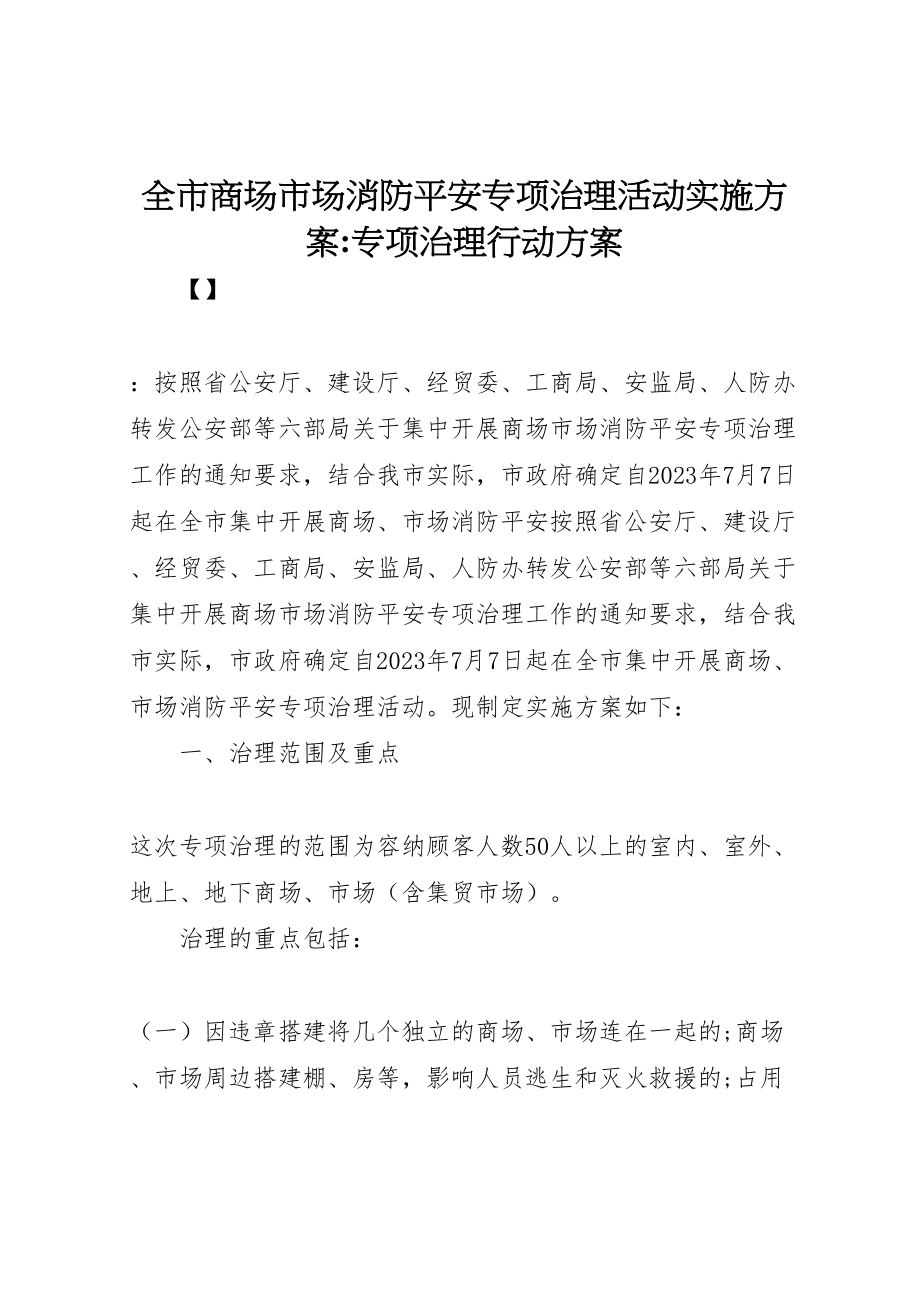 全市商场市场消防平安专项治理活动实施方案:专项治理行动方案

【】

：按照省公安厅、建设厅、经贸委、工商局、安监局、人防办转发公安部等六部局关于集中开展商场市场消防平安专项治理工作的通知要求，结合我市实际，市政府确定自2023年7月7日起在全市集中开展商场、市场消防平安按照省公安厅、建设厅、经贸委、工商局、安监局、人防办转发公安部等六部局关于集中开展商场市场消防平安专项治理工作的通知要求，结合我市实际，市政府确定自2023年7月7日起在全市集中开展商场、市场消防平安专项治理活动。现制定实施方案如下：

一、治理范围及重点

这次专项治理的范围为容纳顾客人数50人以上的室内、室外、地上、地下商场、市场（含集贸市场）。

治理的重点包括：

（一）因违章搭建将几个独立的商场、市场连在一起的;商场、市场周边搭建棚、房等，影响人员逃生和灭火救援的;占用